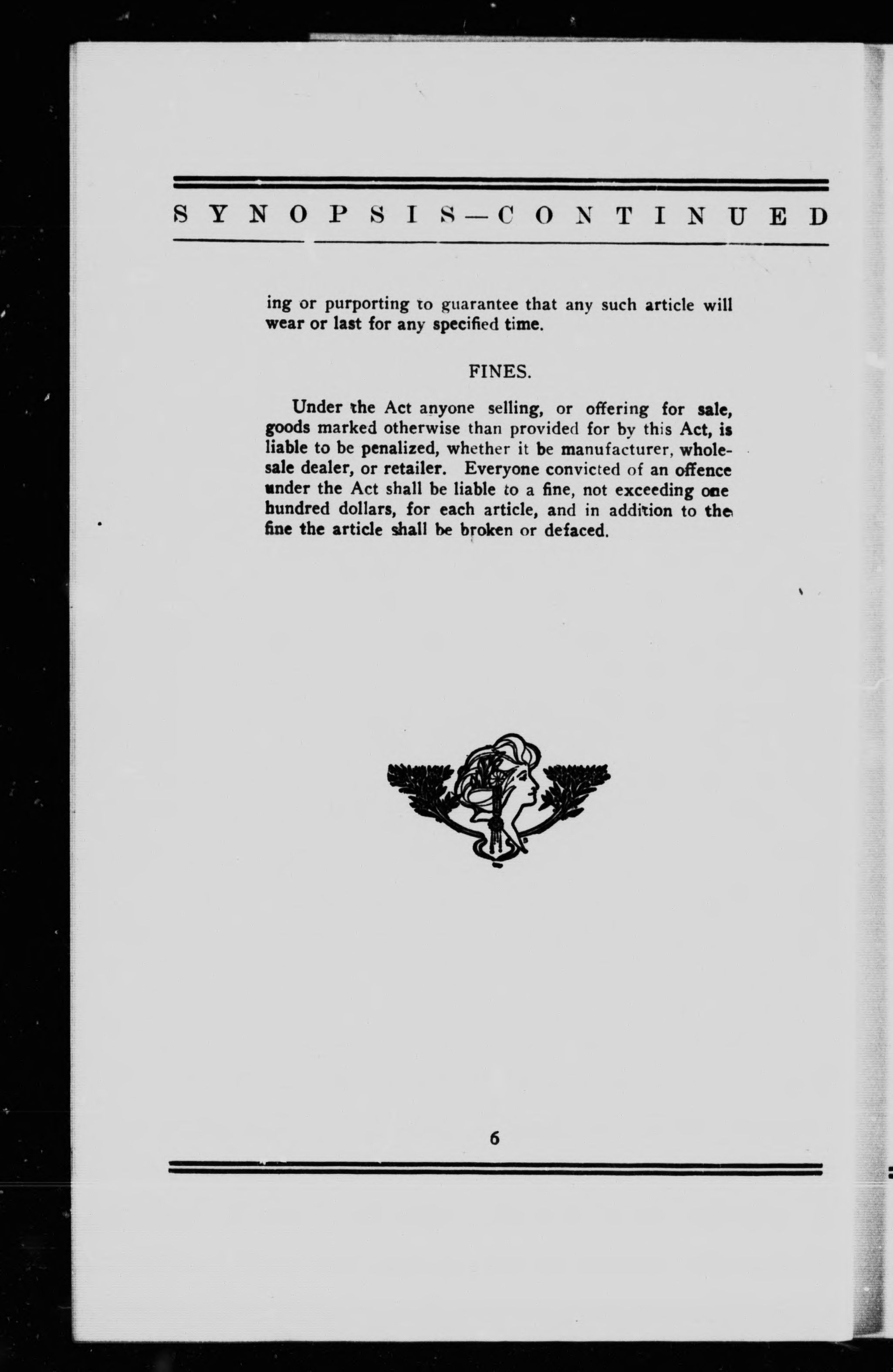 SYNOPSIS—CONTINUED

ing or purporting to guarantee that any such article will wear or last for any specified time.

FINES.

Under the Act anyone selling, or offering for sale, goods marked otherwise than provided for by this Act, is liable to be penalized, whether it be manufacturer, wholesale dealer, or retailer. Everyone convicted of an offence under the Act shall be liable to a fine, not exceeding one hundred dollars, for each article, and in addition to the fine the article shall be broken or defaced.

6